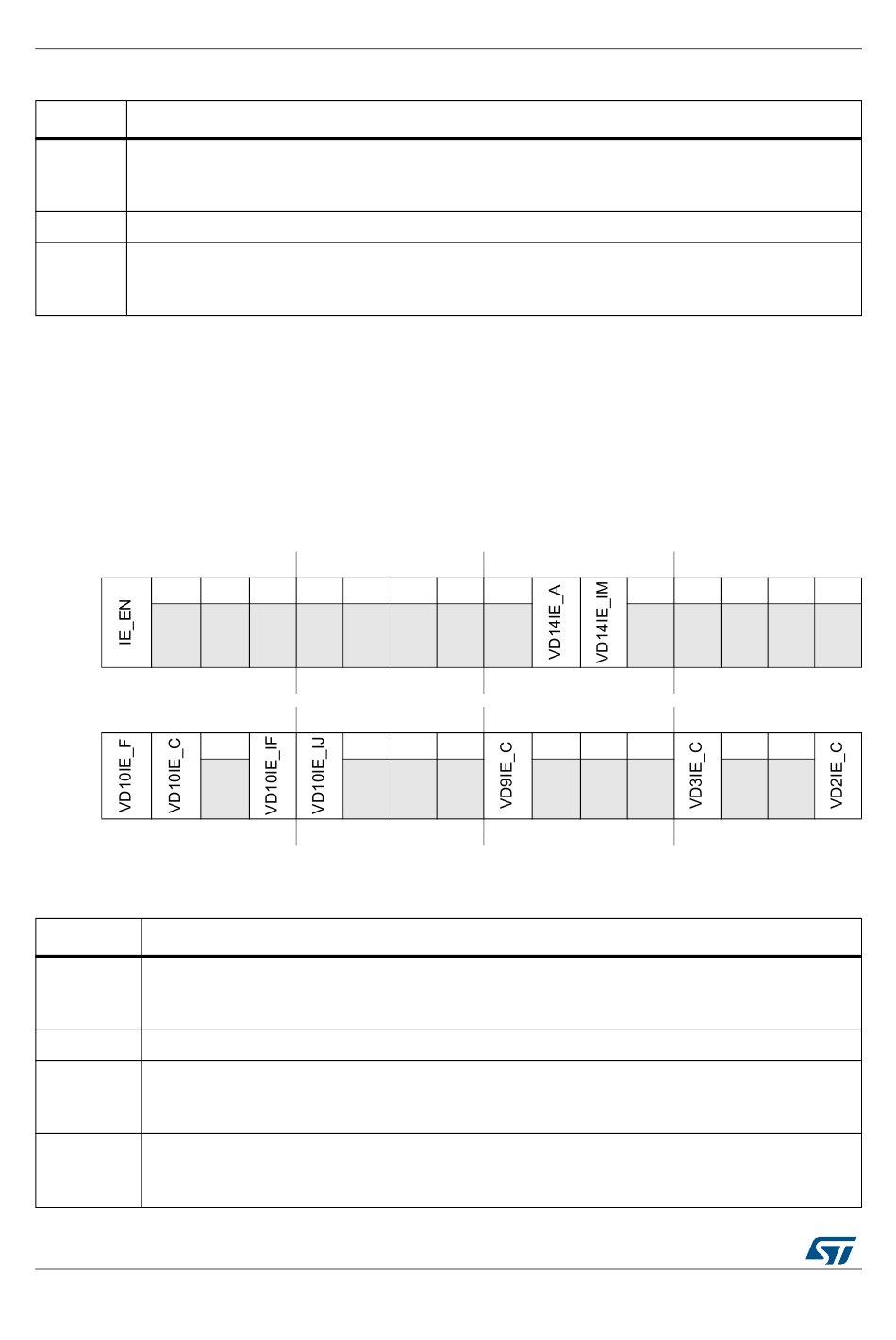 IE_EN

VD14IE_A

VD14IE_IM

VD10IE_F

VD10IE_C

VD10IE_IF

VD10IE_IJ

VD9IE_C

VD3IE_C

VD2IE_C